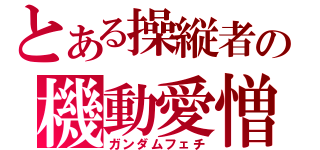 とある操縦者の
機動愛憎
ガンダムフェチ